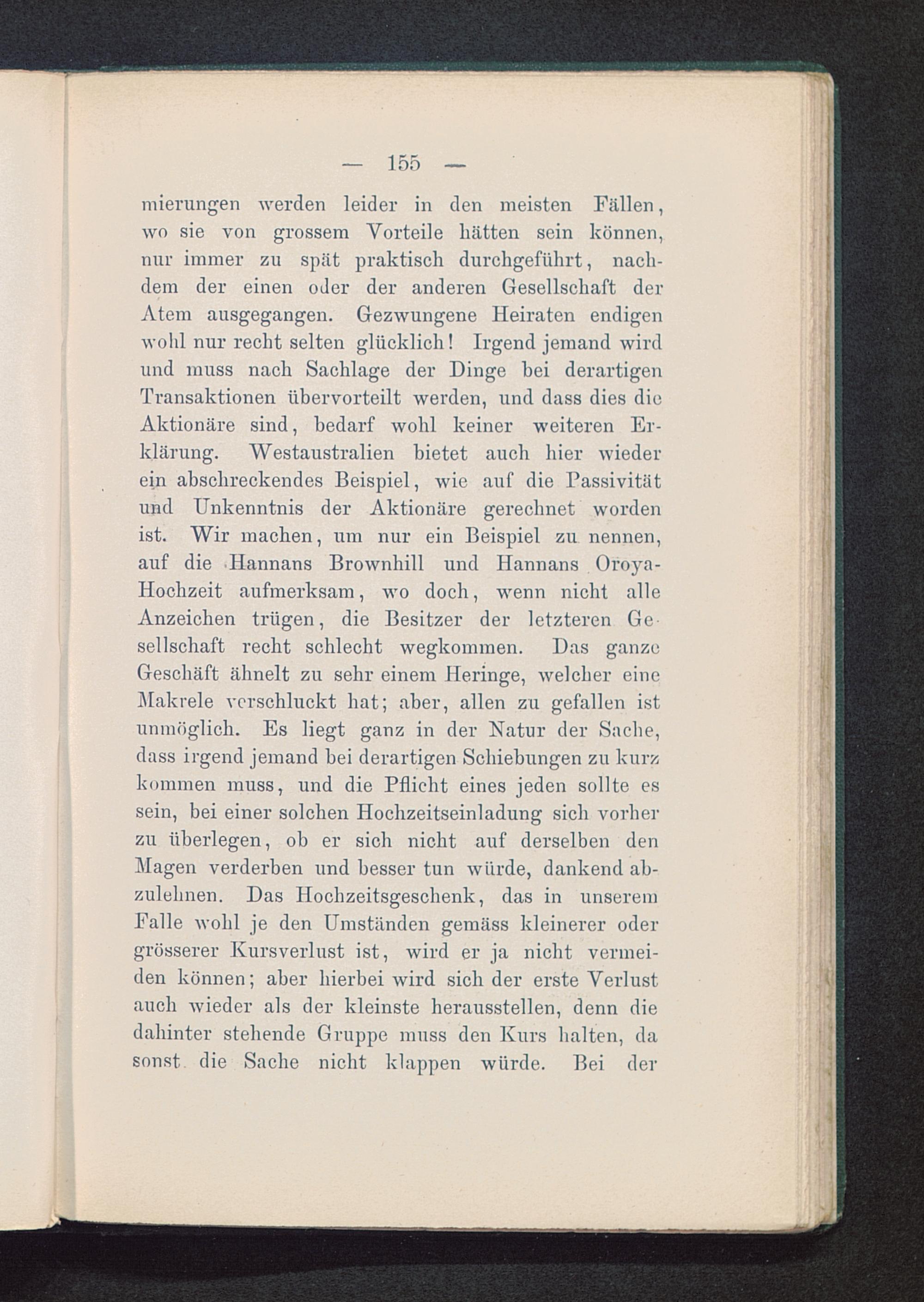 — 155 —

mierungen werden leider in den meisten Fällen, wo sie von grossem Vorteile hätten sein können, nur immer zu spät praktisch durchgeführt, nachdem der einen oder der anderen Gesellschaft der Atem ausgegangen. Gezwungene Heiraten endigen wohl nur recht selten glücklich! Irgend jemand wird und muss nach Sachlage der Dinge bei derartigen Transaktionen übervorteilt werden, und dass dies die Aktionäre sind, bedarf wohl keiner weiteren Erklärung. Westaustralien bietet auch hier wieder ein abschreckendes Beispiel, wie auf die Passivität und Unkenntnis der Aktionäre gerechnet worden ist. Wir machen, um nur ein Beispiel zu nennen, auf die Hannans Brownhill und Hannans Oroya-Hochzeit aufmerksam, wo doch, wenn nicht alle Anzeichen trügen, die Besitzer der letzteren Gesellschaft recht schlecht wegkommen. Das ganze Geschäft ähnelt zu sehr einem Heringe, welcher eine Makrele verschluckt hat; aber, allen zu gefallen ist unmöglich. Es liegt ganz in der Natur der Sache, dass irgend jemand bei derartigen Schiebungen zu kurz kommen muss, und die Pflicht eines jeden sollte es sein, bei einer solchen Hochzeitseinladung sich vorher zu überlegen, ob er sich nicht auf derselben den Magen verderben und besser tun würde, dankend abzulehnen. Das Hochzeitsgeschenk, das in unserem Falle wohl je den Umständen gemäss kleinerer oder grösserer Kursverlust ist, wird er ja nicht vermeiden können; aber hierbei wird sich der erste Verlust auch wieder als der kleinste herausstellen, denn die dahinter stehende Gruppe muss den Kurs halten, da sonst die Sache nicht klappen würde. Bei der